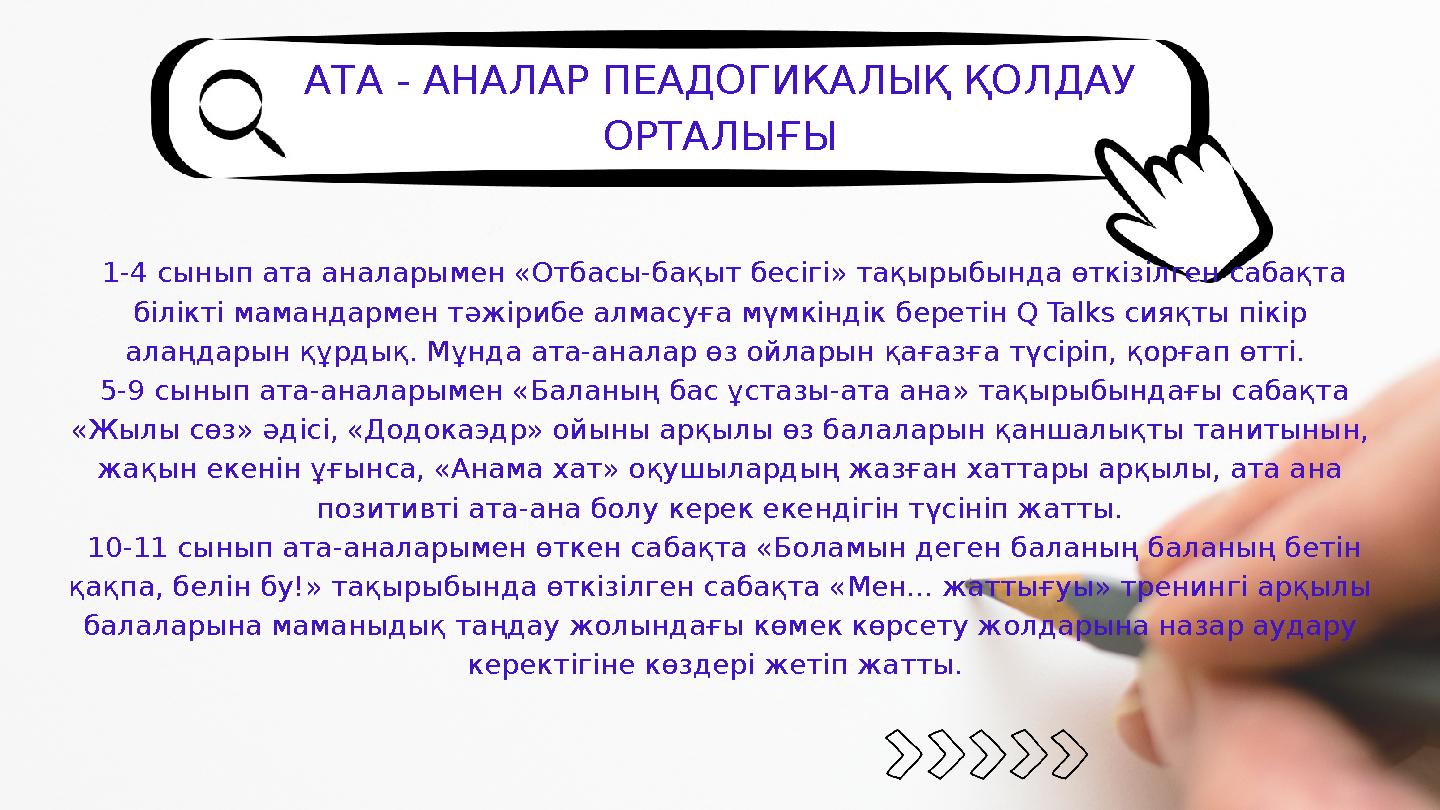 АТА - АНАЛАР ПЕАДОГИКАЛЫҚ ҚОЛДАУ ОРТАЛЫҒЫ

1-4 сынып ата аналарымен «Отбасы-бақыт бесігі» тақырыбында өткізілген сабақта білікті мамандармен тәжірибе алмасуға мүмкіндік беретін Q Talks сияқты пікір алаңдарын құрдық. Мұнда ата-аналар өз ойларын қағазға түсіріп, қорғап өтті.
5-9 сынып ата-аналарымен «Баланың бас ұстазы-ата ана» тақырыбындағы сабақта «Жылы сөз» әдісі, «Додокаэдр» ойыны арқылы өз балаларын қаншалықты танитынын, жақын екенін ұғынса, «Анама хат» оқушылардың жазған хаттары арқылы, ата ана позитивті ата-ана болу керек екендігін түсініп жатты.
10-11 сынып ата-аналарымен өткен сабақта «Боламын деген баланың баланың бетін қақпа, белін бу!» тақырыбында өткізілген сабақта «Мен... жаттығуы» тренингі арқылы балаларына маманыдық таңдау жолындағы көмек көрсету жолдарына назар аудару керектігіне көздері жетіп жатты.